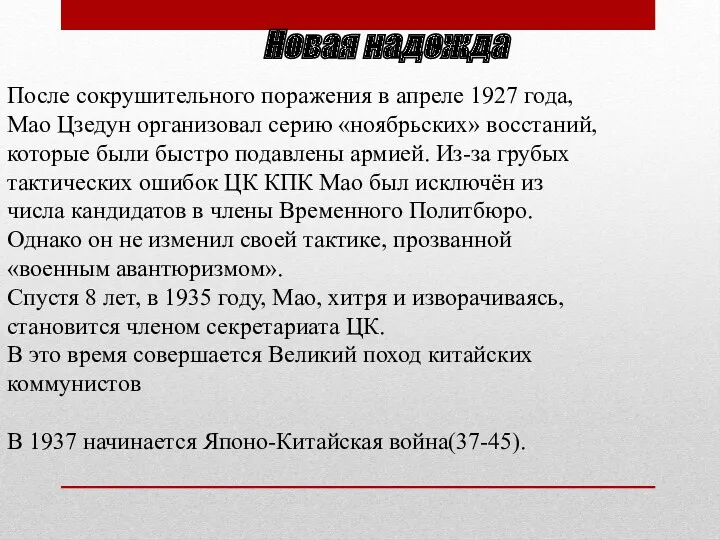 Новая надежда

После сокрушительного поражения в апреле 1927 года, Мао Цзедун организовал серию «ноябрьских» восстаний, которые были быстро подавлены армией. Из-за грубых тактических ошибок ЦК КПК Мао был исключён из числа кандидатов в члены Временного Политбюро. Однако он не изменил своей тактике, прозванной «военным авантюризмом».
Спустя 8 лет, в 1935 году, Мао, хитря и изворачиваясь, становится членом секретариата ЦК.
В это время совершается Великий поход китайских коммунистов

В 1937 начинается Японо-Китайская война(37-45).